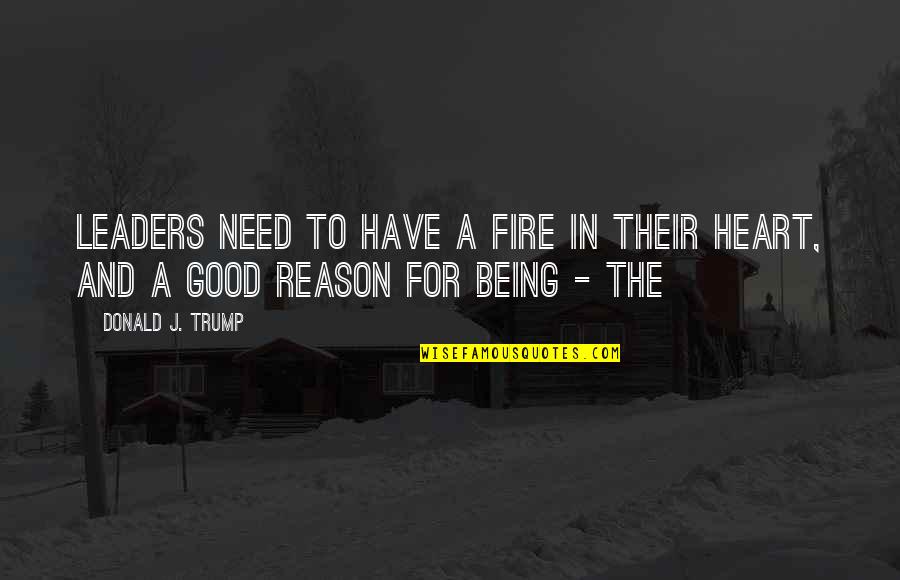 LEADERS NEED TO HAVE A FIRE IN THEIR HEART, AND A GOOD REASON FOR BEING - THE

DONALD J. TRUMP

WISEFAMOUSQUOTES.COM